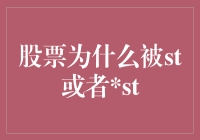 股票为什么被st或者*st